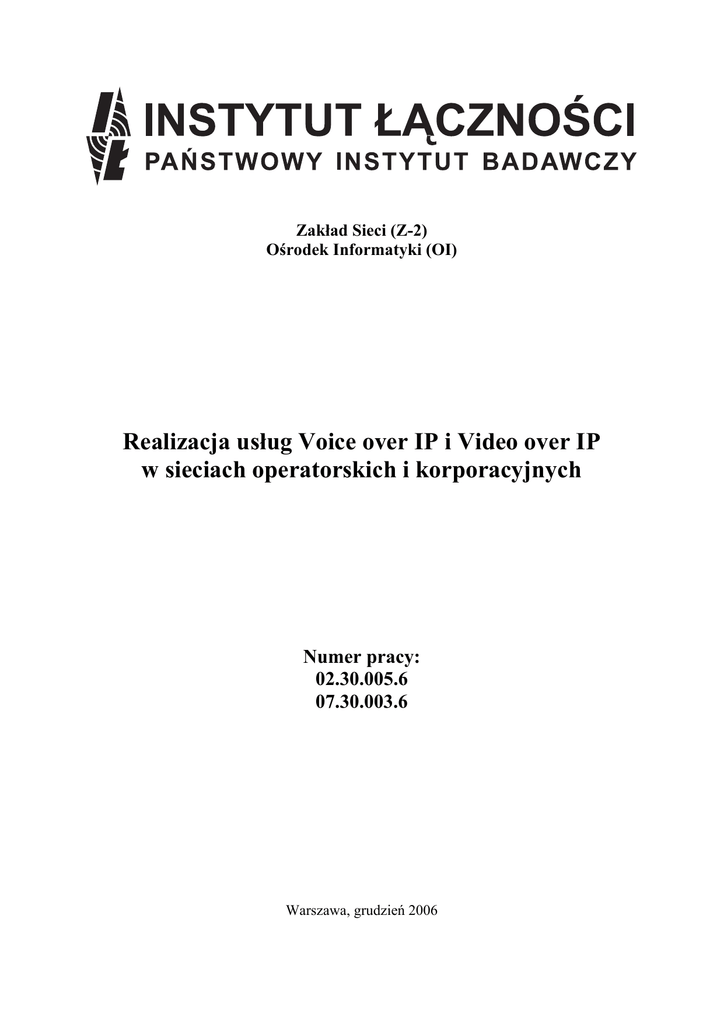 INSTYTUT ŁĄCZNOŚCI
PAŃSTWOWY INSTYTUT BADAWCZY

Zakład Sieci (Z-2)
Ośrodek Informatyki (OI)

Realizacja usług Voice over IP i Video over IP w sieciach operatorskich i korporacyjnych

Numer pracy:
02.30.005.6
07.30.003.6

Warszawa, grudzień 2006